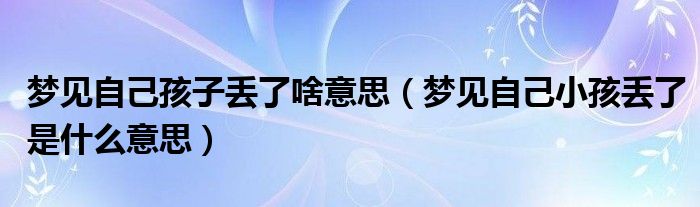 梦见自己孩子丢了啥意思（梦见自己小孩丢了是什么意思）